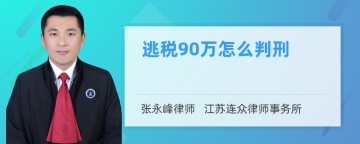 逃税90万怎么判刑

张永峰律师　江苏连众律师事务所